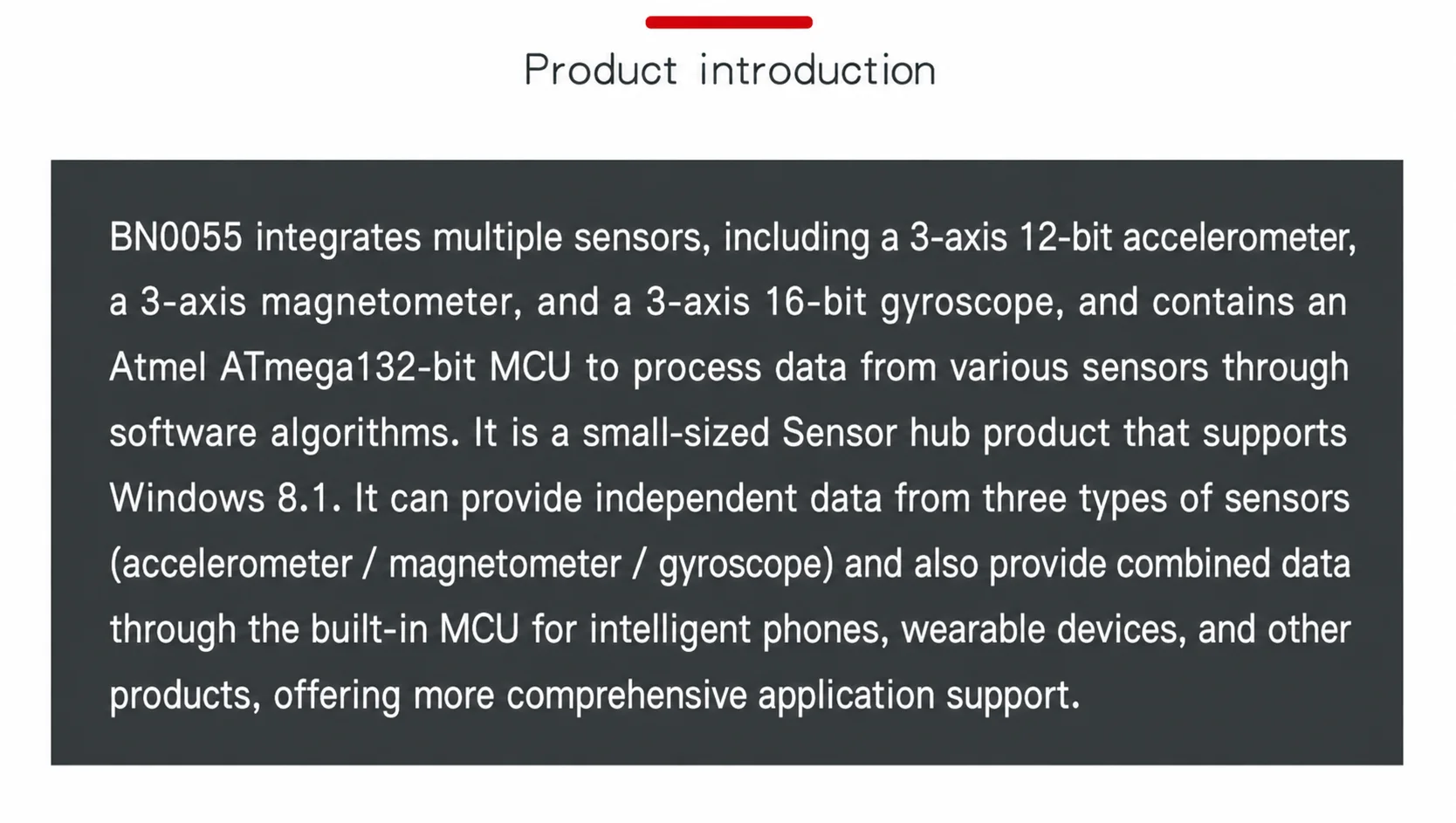 Product introduction

BN0055 integrates multiple sensors, including a 3-axis 12-bit accelerometer, a 3-axis magnetometer, and a 3-axis 16-bit gyroscope, and contains an Atmel ATmega132-bit MCU to process data from various sensors through software algorithms. It is a small-sized Sensor hub product that supports Windows 8.1. It can provide independent data from three types of sensors (accelerometer / magnetometer / gyroscope) and also provide combined data through the built-in MCU for intelligent phones, wearable devices, and other products, offering more comprehensive application support.